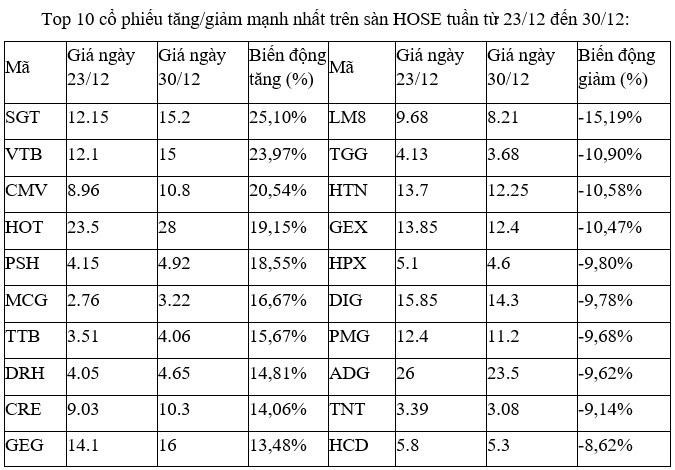 Top 10 cổ phiếu tăng/giảm mạnh nhất trên sàn HOSE tuần từ 23/12 đến 30/12:

| Mã | Giá ngày 23/12 | Giá ngày 30/12 | Biến động tăng (%) | Mã | Giá ngày 23/12 | Giá ngày 30/12 | Biến động giảm (%) |
|---|---|---|---|---|---|---|---|
| SGT | 12.15 | 15.2 | 25,10% | LM8 | 9.68 | 8.21 | -15,19% |
| VTB | 12.1 | 15 | 23,97% | TGG | 4.13 | 3.68 | -10,90% |
| CMV | 8.96 | 10.8 | 20,54% | HTN | 13.7 | 12.25 | -10,58% |
| HOT | 23.5 | 28 | 19,15% | GEX | 13.85 | 12.4 | -10,47% |
| PSH | 4.15 | 4.92 | 18,55% | HPX | 5.1 | 4.6 | -9,80% |
| MCG | 2.76 | 3.22 | 16,67% | DIG | 15.85 | 14.3 | -9,78% |
| TTB | 3.51 | 4.06 | 15,67% | PMG | 12.4 | 11.2 | -9,68% |
| DRH | 4.05 | 4.65 | 14,81% | ADG | 26 | 23.5 | -9,62% |
| CRE | 9.03 | 10.3 | 14,06% | TNT | 3.39 | 3.08 | -9,14% |
| GEG | 14.1 | 16 | 13,48% | HCD | 5.8 | 5.3 | -8,62% |